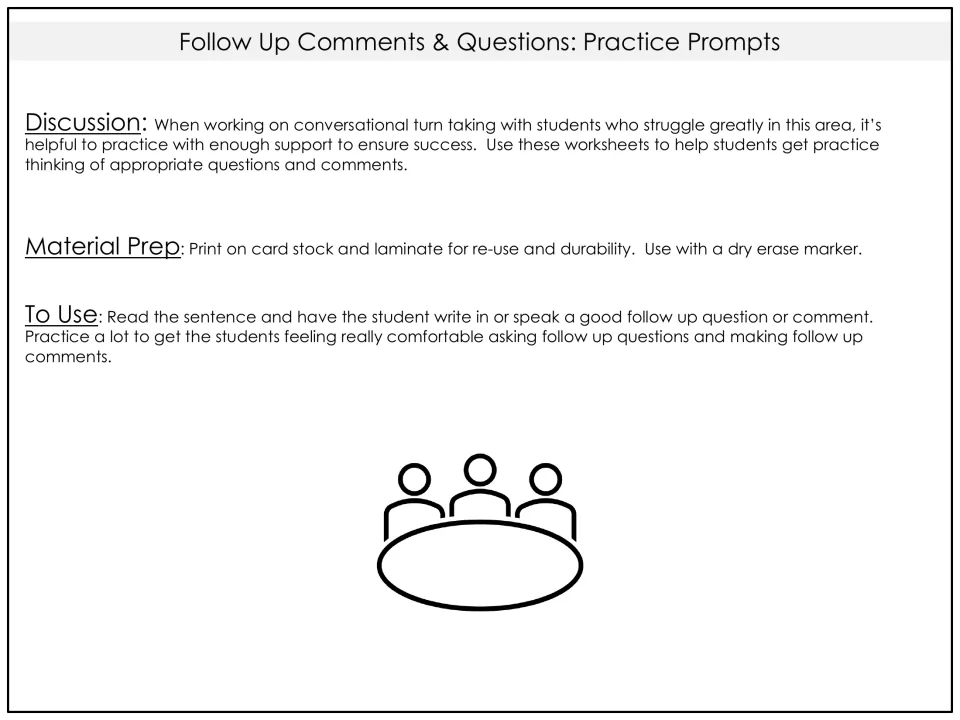 Follow Up Comments & Questions: Practice Prompts

Discussion: When working on conversational turn taking with students who struggle greatly in this area, it's helpful to practice with enough support to ensure success. Use these worksheets to help students get practice thinking of appropriate questions and comments.

Material Prep: Print on card stock and laminate for re-use and durability. Use with a dry erase marker.

To Use: Read the sentence and have the student write in or speak a good follow up question or comment. Practice a lot to get the students feeling really comfortable asking follow up questions and making follow up comments.